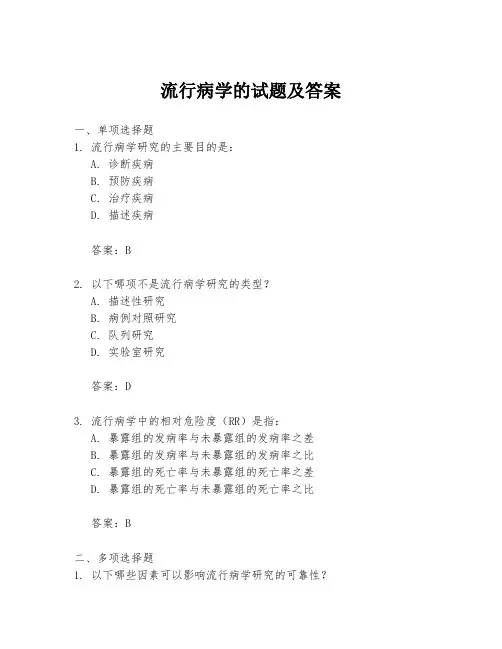 流行病学的试题及答案

一、单项选择题
1. 流行病学研究的主要目的是：
A. 诊断疾病
B. 预防疾病
C. 治疗疾病
D. 描述疾病

答案：B

2. 以下哪项不是流行病学研究的类型？
A. 描述性研究
B. 病例对照研究
C. 队列研究
D. 实验室研究

答案：D

3. 流行病学中的相对危险度（RR）是指：
A. 暴露组的发病率与未暴露组的发病率之差
B. 暴露组的发病率与未暴露组的发病率之比
C. 暴露组的死亡率与未暴露组的死亡率之差
D. 暴露组的死亡率与未暴露组的死亡率之比

答案：B

二、多项选择题
1. 以下哪些因素可以影响流行病学研究的可靠性？